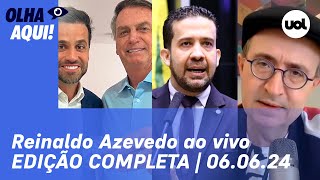 OLHA AQUI!

uol

Reinaldo Azevedo ao vivo
EDIÇÃO COMPLETA | 06.06.24